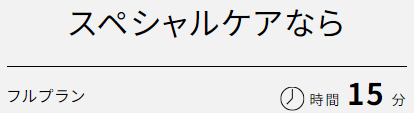 スペシャルケアなら

フルプラン

時間 15 分